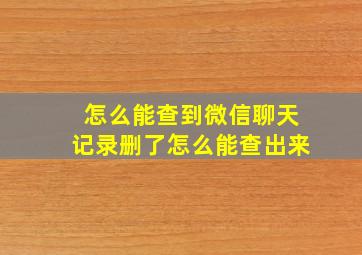 怎么能查到微信聊天记录删了怎么能查出来